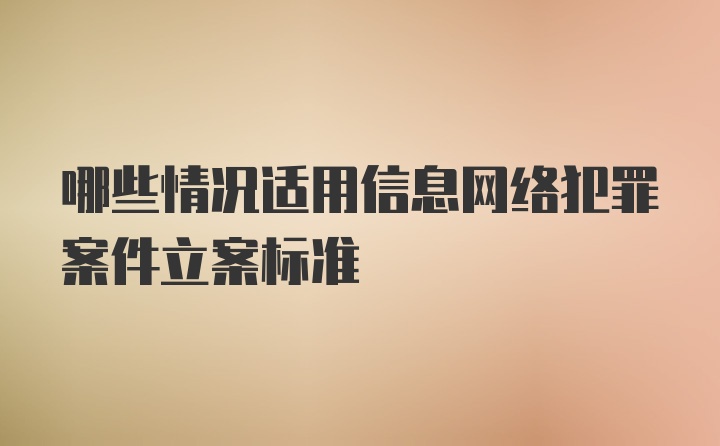 哪些情况适用信息网络犯罪案件立案标准